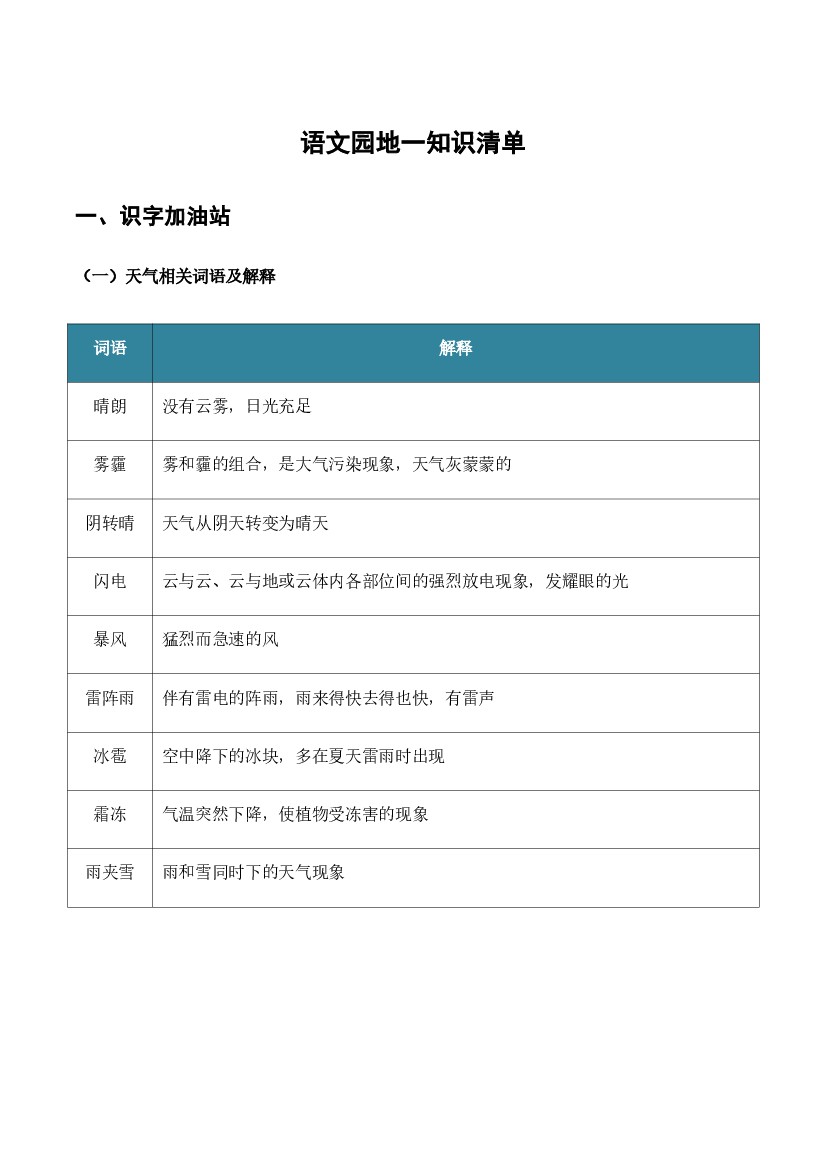 语文园地一知识清单

一、识字加油站

（一）天气相关词语及解释

| 词语 | 解释 |
|---|---|
| 晴朗 | 没有云雾，日光充足 |
| 雾霾 | 雾和霾的组合，是大气污染现象，天气灰蒙蒙的 |
| 阴转晴 | 天气从阴天转变为晴天 |
| 闪电 | 云与云、云与地或云体内各部位间的强烈放电现象，发耀眼的光 |
| 暴风 | 猛烈而急速的风 |
| 雷阵雨 | 伴有雷电的阵雨，雨来得快去得也快，有雷声 |
| 冰雹 | 空中降下的冰块，多在夏天雷雨时出现 |
| 霜冻 | 气温突然下降，使植物受冻害的现象 |
| 雨夹雪 | 雨和雪同时下的天气现象 |